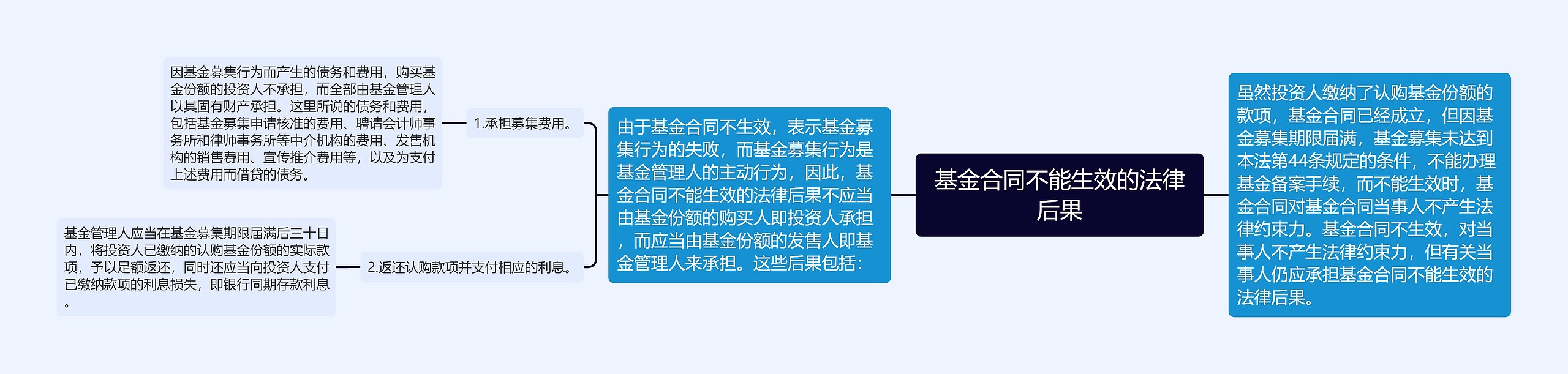 基金合同不能生效的法律后果

虽然投资人缴纳了认购基金份额的款项，基金合同已经成立，但因基金募集期限届满，基金募集未达到本法第44条规定的条件，不能办理基金备案手续，而不能生效时，基金合同对基金合同当事人不产生法律约束力。基金合同不生效，对当事人不产生法律约束力，但有关当事人仍应承担基金合同不能生效的法律后果。

由于基金合同不生效，表示基金募集行为的失败，而基金募集行为是基金管理人的主动行为，因此，基金合同不能生效的法律后果不应当由基金份额的购买人即投资人承担，而应当由基金份额的发售人即基金管理人来承担。这些后果包括：

1.承担募集费用。

因基金募集行为而产生的债务和费用，购买基金份额的投资人不承担，而全部由基金管理人以其固有财产承担。这里所说的债务和费用，包括基金募集申请核准的费用、聘请会计师事务所和律师事务所等中介机构的费用、发售机构的销售费用、宣传推介费用等，以及为支付上述费用而借贷的债务。

2.返还认购款项并支付相应的利息。

基金管理人应当在基金募集期限届满后三十日内，将投资人已缴纳的认购基金份额的实际款项，予以足额返还，同时还应当向投资人支付已缴纳款项的利息损失，即银行同期存款利息。